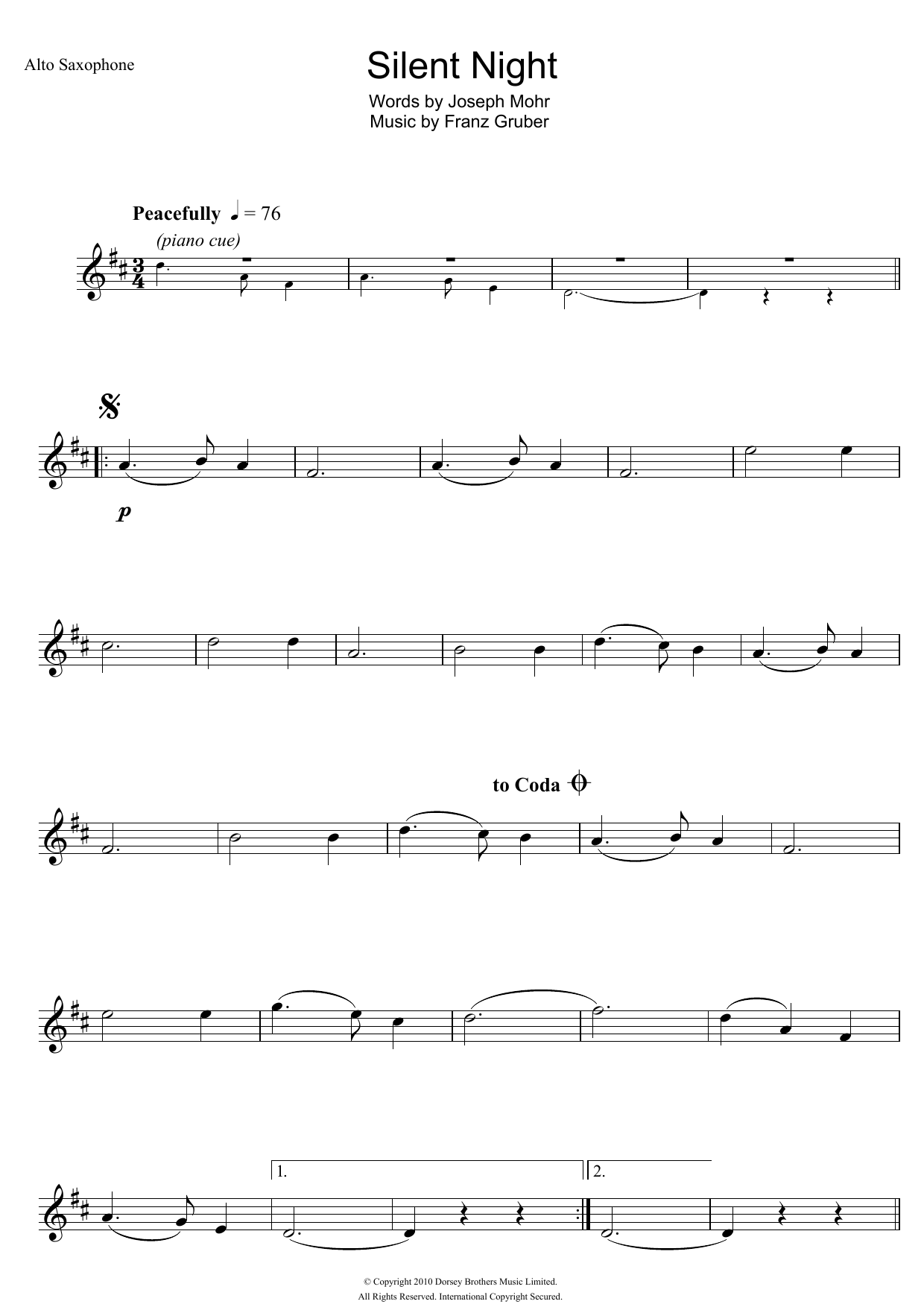 Alto Saxophone

Silent Night

Words by Joseph Mohr
Music by Franz Gruber

Peacefully ♩ = 76

(piano cue)

p

to Coda

1.

2.

© Copyright 2010 Dorsey Brothers Music Limited.
All Rights Reserved. International Copyright Secured.